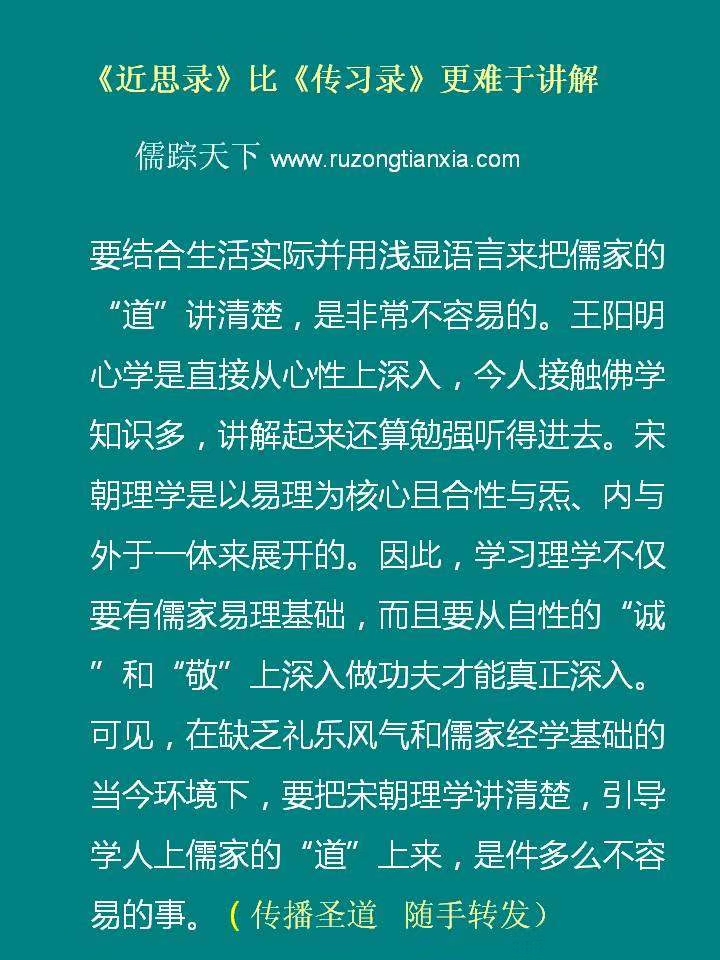 《近思录》比《传习录》更难于讲解

儒踪天下 www.ruzongtianxia.com

要结合生活实际并用浅显语言来把儒家的“道”讲清楚，是非常不容易的。王阳明心学是直接从心性上深入，今人接触佛学知识多，讲解起来还算勉强听得进去。宋朝理学是以易理为核心且合性与炁、内与外于一体来展开的。因此，学习理学不仅要有儒家易理基础，而且要从自性的“诚”和“敬”上深入做功夫才能真正深入。可见，在缺乏礼乐风气和儒家经学基础的当今环境下，要把宋朝理学讲清楚，引导学人上儒家的“道”上来，是件多么不容易的事。（传播圣道 随手转发）